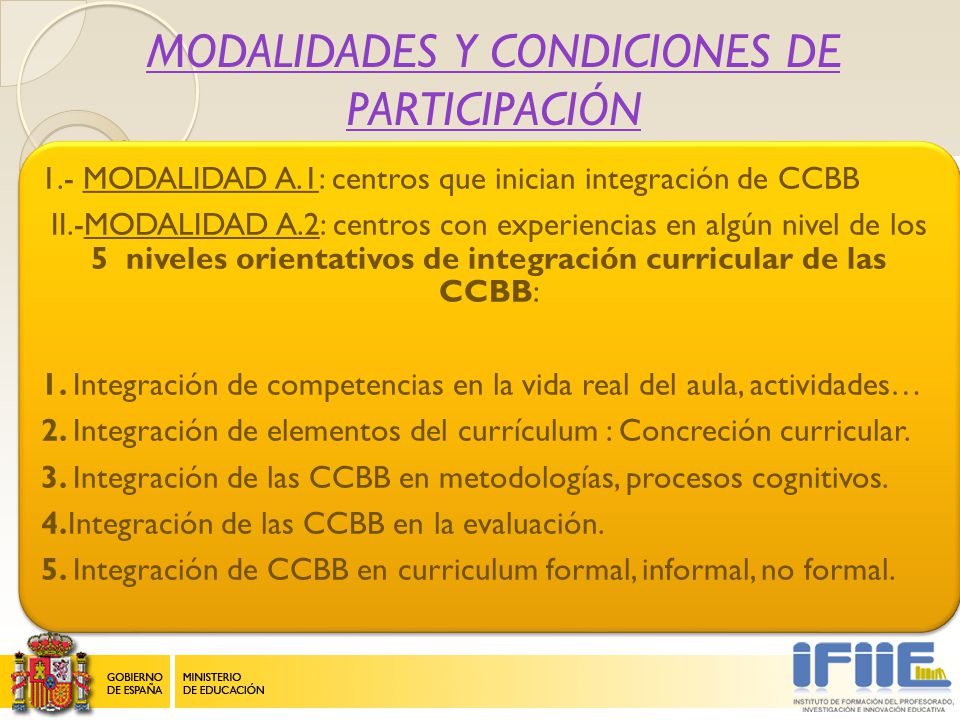 MODALIDADES Y CONDICIONES DE PARTICIPACIÓN

I.- MODALIDAD A.1: centros que inician integración de CCBB

II.-MODALIDAD A.2: centros con experiencias en algún nivel de los 5 niveles orientativos de integración curricular de las CCBB:

1. Integración de competencias en la vida real del aula, actividades…

2. Integración de elementos del currículum : Concreción curricular.

3. Integración de las CCBB en metodologías, procesos cognitivos.

4.Integración de las CCBB en la evaluación.

5. Integración de CCBB en curriculum formal, informal, no formal.

GOBIERNO DE ESPAÑA

MINISTERIO DE EDUCACIÓN

IFIIE

INSTITUTO DE FORMACIÓN DEL PROFESORADO, INVESTIGACIÓN E INNOVACIÓN EDUCATIVA